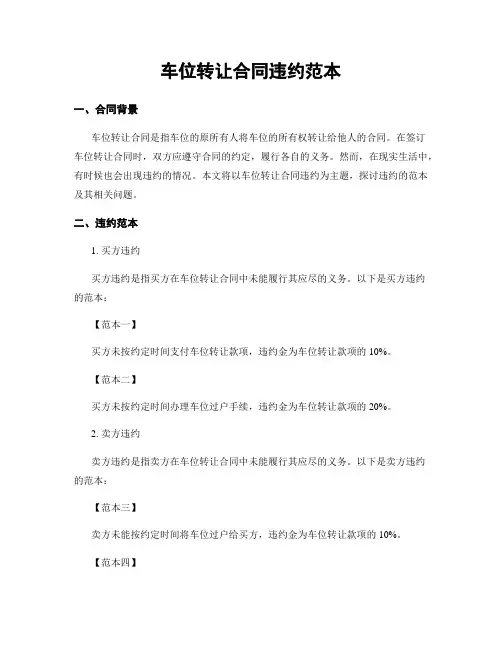 车位转让合同违约范本

一、合同背景

车位转让合同是指车位的原所有人将车位的所有权转让给他人的合同。在签订车位转让合同时，双方应遵守合同的约定，履行各自的义务。然而，在现实生活中，有时候也会出现违约的情况。本文将以车位转让合同违约为主题，探讨违约的范本及其相关问题。

二、违约范本

1. 买方违约

买方违约是指买方在车位转让合同中未能履行其应尽的义务。以下是买方违约的范本：

【范本一】

买方未按约定时间支付车位转让款项，违约金为车位转让款项的 10%。

【范本二】

买方未按约定时间办理车位过户手续，违约金为车位转让款项的 20%。

2. 卖方违约

卖方违约是指卖方在车位转让合同中未能履行其应尽的义务。以下是卖方违约的范本：

【范本三】

卖方未能按约定时间将车位过户给买方，违约金为车位转让款项的 10%。

【范本四】